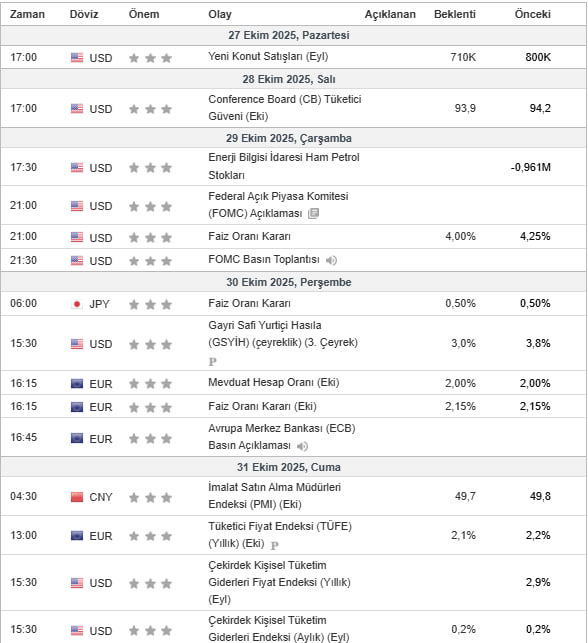 | Zaman | Döviz | Önem | Olay | Açıklanan | Beklenti | Önceki |
|---|---|---|---|---|---|---|
| 27 Ekim 2025, Pazartesi | | | | | | |
| 17:00 | USD | | Yeni Konut Satışları (Eyl) | | 710K | 800K |
| 28 Ekim 2025, Salı | | | | | | |
| 17:00 | USD | | Conference Board (CB) Tüketici Güveni (Eki) | | 93,9 | 94,2 |
| 29 Ekim 2025, Çarşamba | | | | | | |
| 17:30 | USD | | Enerji Bilgisi İdaresi Ham Petrol Stokları | | | -0,961M |
| 21:00 | USD | | Federal Açık Piyasa Komitesi (FOMC) Açıklaması | | | |
| 21:00 | USD | | Faiz Oranı Kararı | | 4,00% | 4,25% |
| 21:30 | USD | | FOMC Basın Toplantısı | | | |
| 30 Ekim 2025, Perşembe | | | | | | |
| 06:00 | JPY | | Faiz Oranı Kararı | | 0,50% | 0,50% |
| 15:30 | USD | | Gayri Safi Yurtiçi Hasıla (GSYİH) (çeyreklik) (3. Çeyrek) P | | 3,0% | 3,8% |
| 16:15 | EUR | | Mevduat Hesap Oranı (Eki) | | 2,00% | 2,00% |
| 16:15 | EUR | | Faiz Oranı Kararı (Eki) | | 2,15% | 2,15% |
| 16:45 | EUR | | Avrupa Merkez Bankası (ECB) Basın Açıklaması | | | |
| 31 Ekim 2025, Cuma | | | | | | |
| 04:30 | CNY | | İmalat Satın Alma Müdürleri Endeksi (PMI) (Eki) | | 49,7 | 49,8 |
| 13:00 | EUR | | Tüketici Fiyat Endeksi (TÜFE) (Yıllık) (Eki) P | | 2,1% | 2,2% |
| 15:30 | USD | | Çekirdek Kişisel Tüketim Giderleri Fiyat Endeksi (Yıllık) (Eyl) | | | 2,9% |
| 15:30 | USD | | Çekirdek Kişisel Tüketim Giderleri Endeksi (Aylık) (Eyl) | | 0,2% | 0,2% |